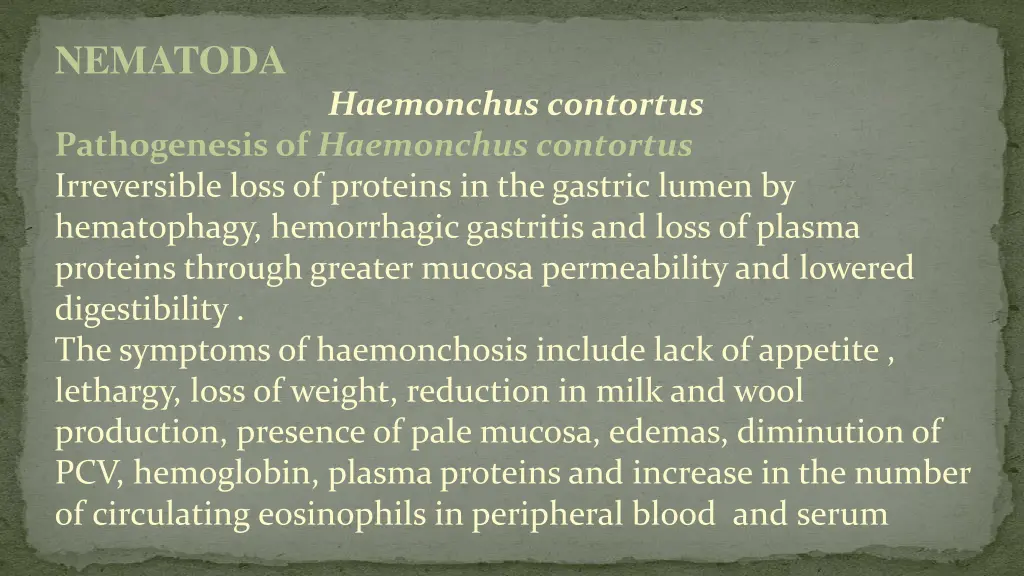 NEMATODA

Haemonchus contortus

Pathogenesis of Haemonchus contortus

Irreversible loss of proteins in the gastric lumen by hematophagy, hemorrhagic gastritis and loss of plasma proteins through greater mucosa permeability and lowered digestibility .

The symptoms of haemonchosis include lack of appetite , lethargy, loss of weight, reduction in milk and wool production, presence of pale mucosa, edemas, diminution of PCV, hemoglobin, plasma proteins and increase in the number of circulating eosinophils in peripheral blood and serum